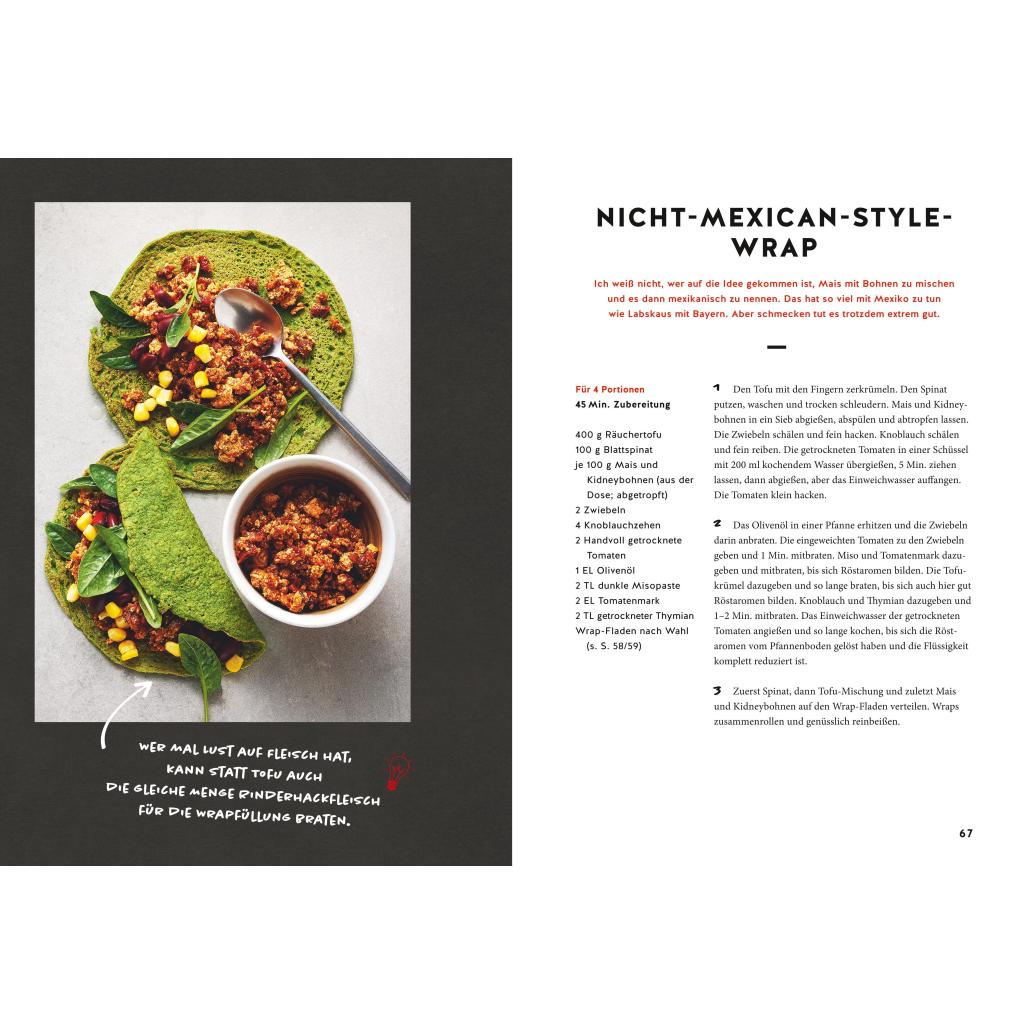 WER MAL LUST AUF FLEISCH HAT, KANN STATT TOFU AUCH DIE GLEICHE MENGE RINDERHACKFLEISCH FÜR DIE WRAPFÜLLUNG BRATEN.

NICHT-MEXICAN-STYLE-WRAP

Ich weiß nicht, wer auf die Idee gekommen ist, Mais mit Bohnen zu mischen und es dann mexikanisch zu nennen. Das hat so viel mit Mexiko zu tun wie Labskaus mit Bayern. Aber schmecken tut es trotzdem extrem gut.

Für 4 Portionen
45 Min. Zubereitung

400 g Räuchertofu
100 g Blattspinat
je 100 g Mais und Kidneybohnen (aus der Dose; abgetropft)
2 Zwiebeln
4 Knoblauchzehen
2 Handvoll getrocknete Tomaten
1 EL Olivenöl
2 TL dunkle Misopaste
2 EL Tomatenmark
2 TL getrockneter Thymian
Wrap-Fladen nach Wahl (s. S. 58/59)

1 Den Tofu mit den Fingern zerkrümeln. Den Spinat putzen, waschen und trocken schleudern. Mais und Kidneybohnen in ein Sieb abgießen, abspülen und abtropfen lassen. Die Zwiebeln schälen und fein hacken. Knoblauch schälen und fein reiben. Die getrockneten Tomaten in einer Schüssel mit 200 ml kochendem Wasser übergießen, 5 Min. ziehen lassen, dann abgießen, aber das Einweichwasser auffangen. Die Tomaten klein hacken.

2 Das Olivenöl in einer Pfanne erhitzen und die Zwiebeln darin anbraten. Die eingeweichten Tomaten zu den Zwiebeln geben und 1 Min. mitbraten. Miso und Tomatenmark dazugeben und mitbraten, bis sich Röstaromen bilden. Die Tofukrümel dazugeben und so lange braten, bis sich auch hier gut Röstaromen bilden. Knoblauch und Thymian dazugeben und 1–2 Min. mitbraten. Das Einweichwasser der getrockneten Tomaten angießen und so lange kochen, bis sich die Röstaromen vom Pfannenboden gelöst haben und die Flüssigkeit komplett reduziert ist.

3 Zuerst Spinat, dann Tofu-Mischung und zuletzt Mais und Kidneybohnen auf den Wrap-Fladen verteilen. Wraps zusammenrollen und genüsslich reinbeißen.

67